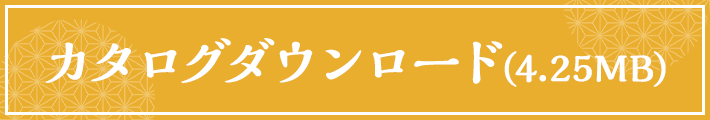 カタログダウンロード(4.25MB)